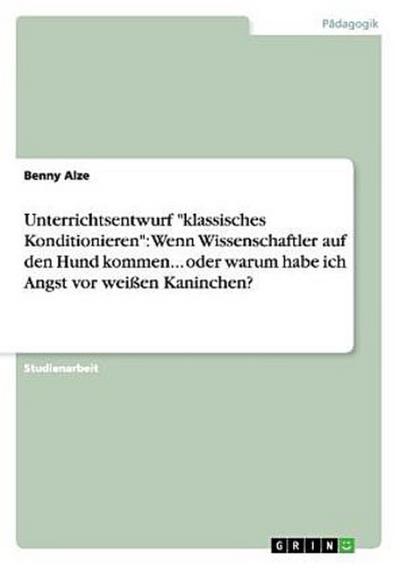 Pädagogik

Benny Alze

Unterrichtsentwurf "klassisches Konditionieren": Wenn Wissenschaftler auf den Hund kommen... oder warum habe ich Angst vor weißen Kaninchen?

Studienarbeit

GRIN